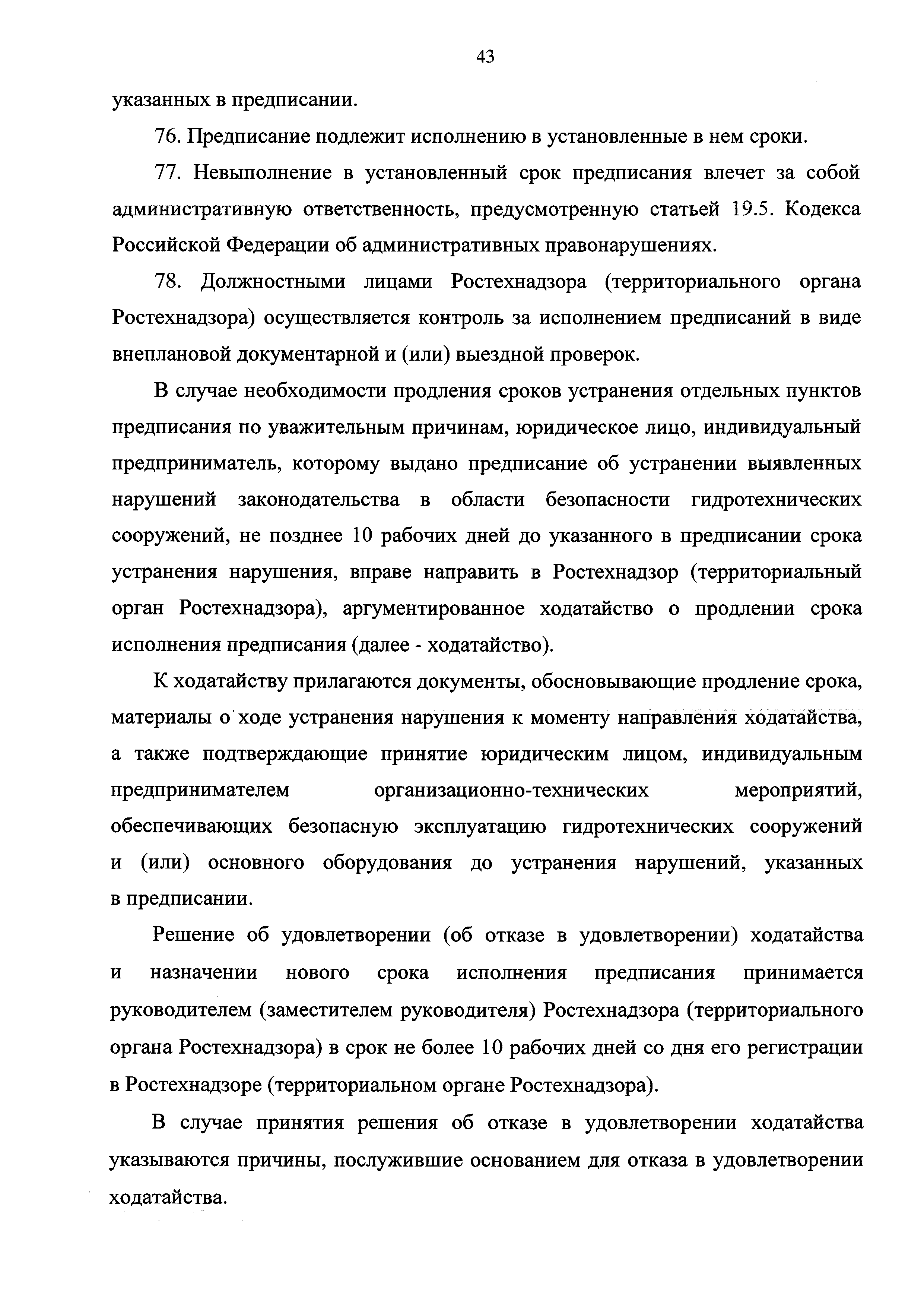 43

указанных в предписании.

76. Предписание подлежит исполнению в установленные в нем сроки.

77. Невыполнение в установленный срок предписания влечет за собой административную ответственность, предусмотренную статьей 19.5. Кодекса Российской Федерации об административных правонарушениях.

78. Должностными лицами Ростехнадзора (территориального органа Ростехнадзора) осуществляется контроль за исполнением предписаний в виде внеплановой документарной и (или) выездной проверок.

В случае необходимости продления сроков устранения отдельных пунктов предписания по уважительным причинам, юридическое лицо, индивидуальный предприниматель, которому выдано предписание об устранении выявленных нарушений законодательства в области безопасности гидротехнических сооружений, не позднее 10 рабочих дней до указанного в предписании срока устранения нарушения, вправе направить в Ростехнадзор (территориальный орган Ростехнадзора), аргументированное ходатайство о продлении срока исполнения предписания (далее - ходатайство).

К ходатайству прилагаются документы, обосновывающие продление срока, материалы о ходе устранения нарушения к моменту направления ходатайства, а также подтверждающие принятие юридическим лицом, индивидуальным предпринимателем организационно-технических мероприятий, обеспечивающих безопасную эксплуатацию гидротехнических сооружений и (или) основного оборудования до устранения нарушений, указанных в предписании.

Решение об удовлетворении (об отказе в удовлетворении) ходатайства и назначении нового срока исполнения предписания принимается руководителем (заместителем руководителя) Ростехнадзора (территориального органа Ростехнадзора) в срок не более 10 рабочих дней со дня его регистрации в Ростехнадзоре (территориальном органе Ростехнадзора).

В случае принятия решения об отказе в удовлетворении ходатайства указываются причины, послужившие основанием для отказа в удовлетворении ходатайства.